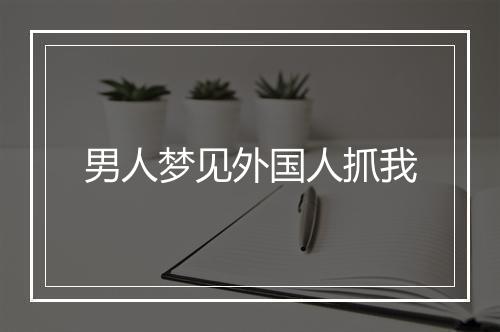 男人梦见外国人抓我